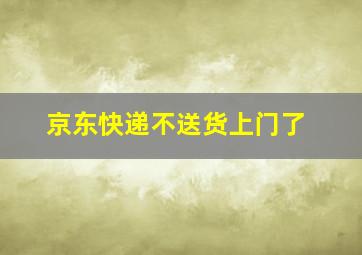 京东快递不送货上门了